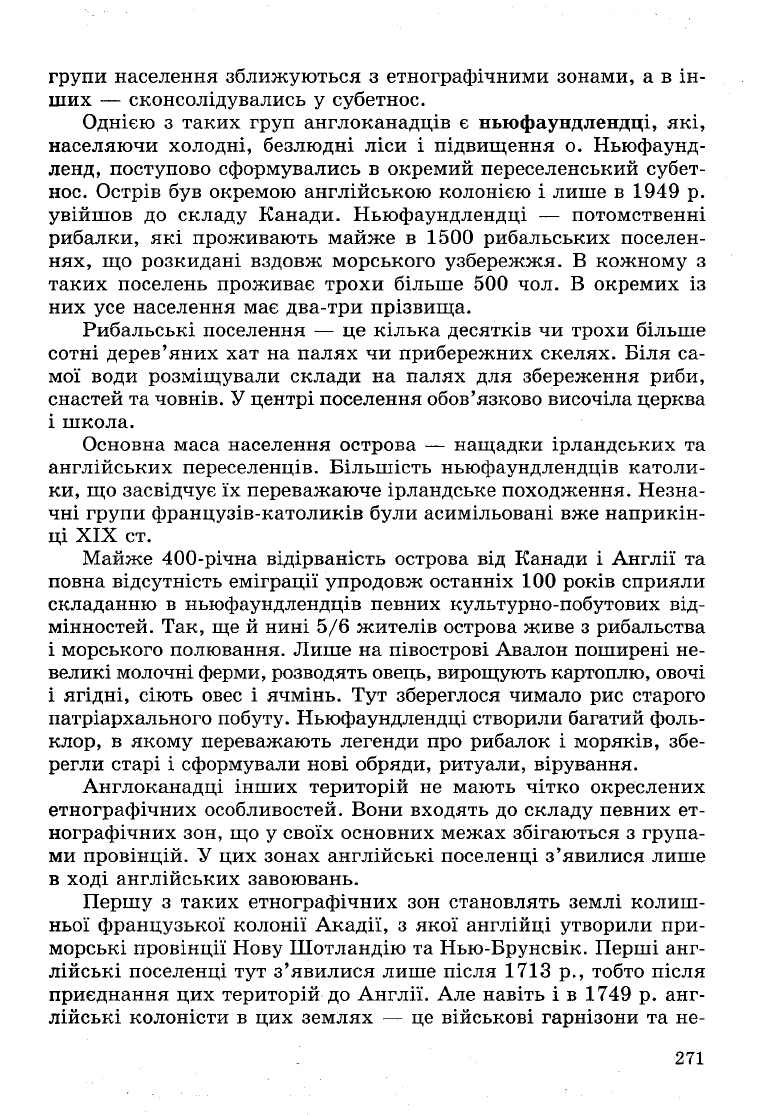 групи населення зближуються з етнографічними зонами, а в інших — сконсолідувались у субетнос.

Однією з таких груп англоканадців є ньюфаундлендці, які, населяючи холодні, безлюдні ліси і підвищення о. Ньюфаундленд, поступово сформувались в окремий переселенський субетнос. Острів був окремою англійською колонією і лише в 1949 р. увійшов до складу Канади. Ньюфаундлендці — потомственні рибалки, які проживають майже в 1500 рибальських поселеннях, що розкидані вздовж морського узбережжя. В кожному з таких поселень проживає трохи більше 500 чол. В окремих із них усе населення має два-три прізвища.

Рибальські поселення — це кілька десятків чи трохи більше сотні дерев'яних хат на палях чи прибережних скелях. Біля самої води розміщували склади на палях для збереження риби, снастей та човнів. У центрі поселення обов'язково височіла церква і школа.

Основна маса населення острова — нащадки ірландських та англійських переселенців. Більшість ньюфаундлендців католики, що засвідчує їх переважаюче ірландське походження. Незначні групи французів-католиків були асимільовані вже наприкінці XIX ст.

Майже 400-річна відірваність острова від Канади і Англії та повна відсутність еміграції упродовж останніх 100 років сприяли складанню в ньюфаундлендців певних культурно-побутових відмінностей. Так, ще й нині 5/6 жителів острова живе з рибальства і морського полювання. Лише на півострові Авалон поширені невеликі молочні ферми, розводять овець, вирощують картоплю, овочі і ягідні, сіють овес і ячмінь. Тут збереглося чимало рис старого патріархального побуту. Ньюфаундлендці створили багатий фольклор, в якому переважають легенди про рибалок і моряків, зберегли старі і сформували нові обряди, ритуали, вірування.

Англоканадці інших територій не мають чітко окреслених етнографічних особливостей. Вони входять до складу певних етнографічних зон, що у своїх основних межах збігаються з групами провінцій. У цих зонах англійські поселенці з'явилися лише в ході англійських завоювань.

Першу з таких етнографічних зон становлять землі колишньої французької колонії Акадії, з якої англійці утворили приморські провінції Нову Шотландію та Нью-Брунсвік. Перші англійські поселенці тут з'явилися лише після 1713 р., тобто після приєднання цих територій до Англії. Але навіть і в 1749 р. англійські колоністи в цих землях — це військові гарнізони та не-

271